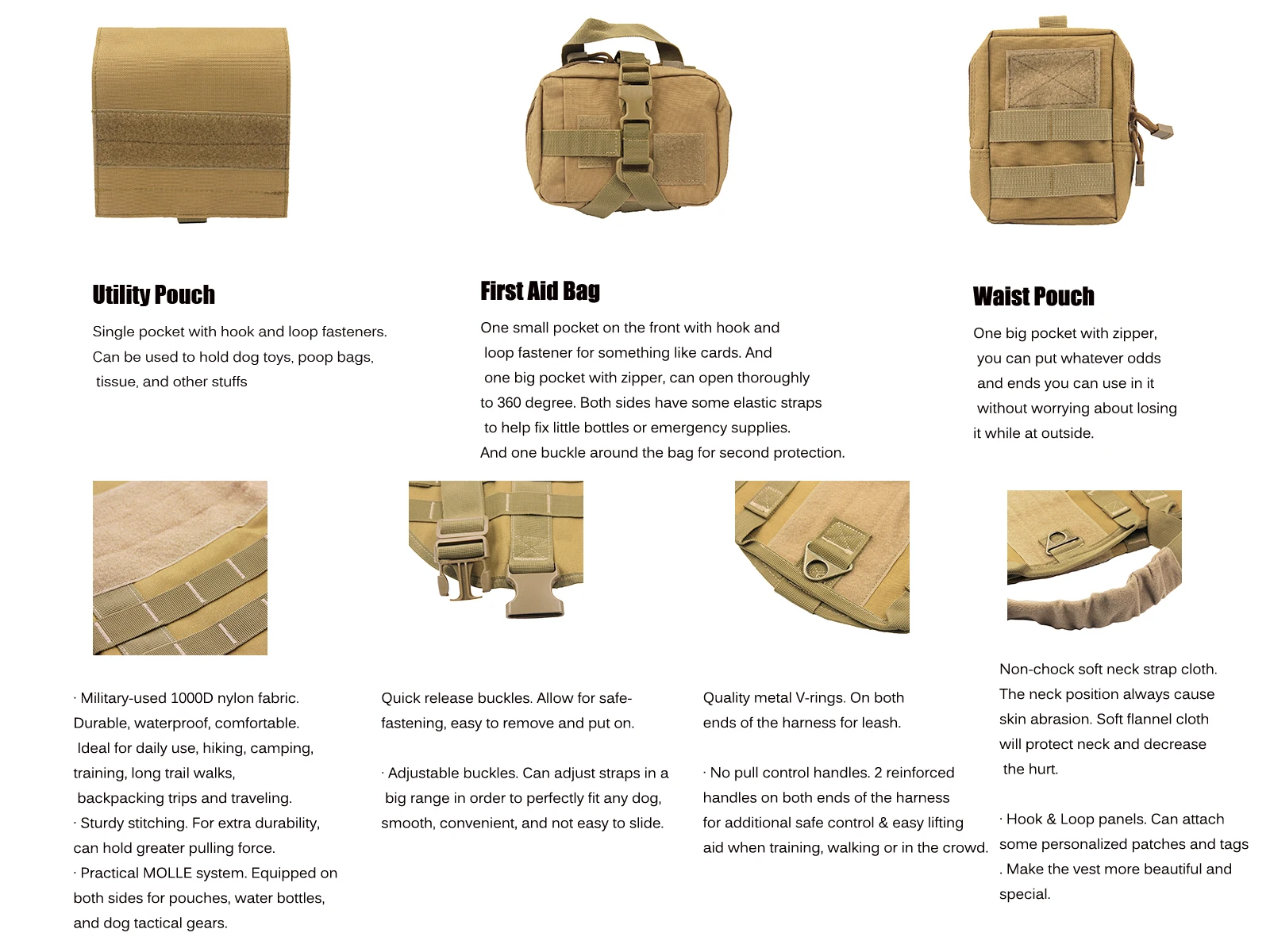 Utility Pouch

Single pocket with hook and loop fasteners. Can be used to hold dog toys, poop bags, tissue, and other stuffs

First Aid Bag

One small pocket on the front with hook and loop fastener for something like cards. And one big pocket with zipper, can open thoroughly to 360 degree. Both sides have some elastic straps to help fix little bottles or emergency supplies. And one buckle around the bag for second protection.

Waist Pouch

One big pocket with zipper, you can put whatever odds and ends you can use in it without worrying about losing it while at outside.

· Military-used 1000D nylon fabric. Durable, waterproof, comfortable. Ideal for daily use, hiking, camping, training, long trail walks, backpacking trips and traveling.
· Sturdy stitching. For extra durability, can hold greater pulling force.
· Practical MOLLE system. Equipped on both sides for pouches, water bottles, and dog tactical gears.

Quick release buckles. Allow for safe-fastening, easy to remove and put on.

· Adjustable buckles. Can adjust straps in a big range in order to perfectly fit any dog, smooth, convenient, and not easy to slide.

Quality metal V-rings. On both ends of the harness for leash.

· No pull control handles. 2 reinforced handles on both ends of the harness for additional safe control & easy lifting aid when training, walking or in the crowd.

Non-chock soft neck strap cloth. The neck position always cause skin abrasion. Soft flannel cloth will protect neck and decrease the hurt.

· Hook & Loop panels. Can attach some personalized patches and tags . Make the vest more beautiful and special.